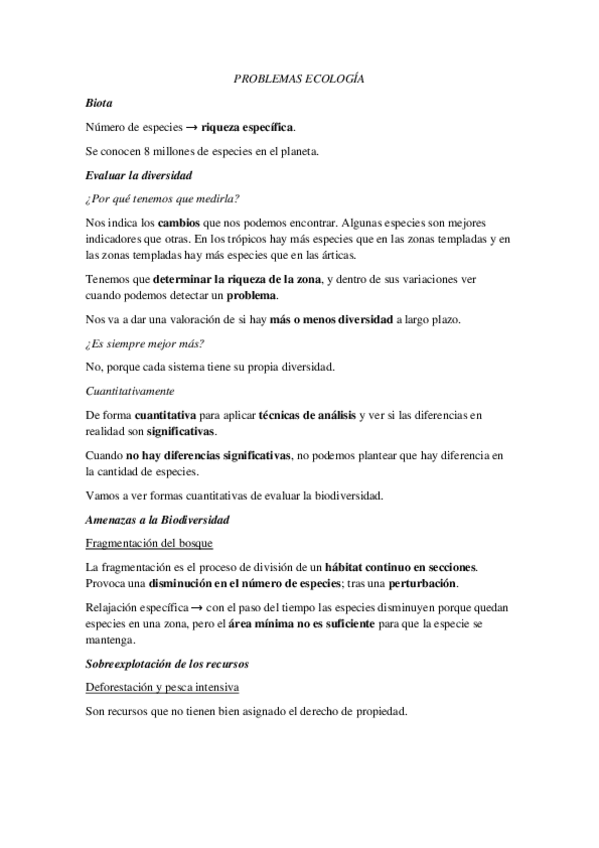 PROBLEMAS ECOLOGÍA

Biota

Número de especies → riqueza específica.

Se conocen 8 millones de especies en el planeta.

Evaluar la diversidad

¿Por qué tenemos que medirla?

Nos indica los cambios que nos podemos encontrar. Algunas especies son mejores indicadores que otras. En los trópicos hay más especies que en las zonas templadas y en las zonas templadas hay más especies que en las árticas.

Tenemos que determinar la riqueza de la zona, y dentro de sus variaciones ver cuando podemos detectar un problema.

Nos va a dar una valoración de si hay más o menos diversidad a largo plazo.

¿Es siempre mejor más?

No, porque cada sistema tiene su propia diversidad.

Cuantitativamente

De forma cuantitativa para aplicar técnicas de análisis y ver si las diferencias en realidad son significativas.

Cuando no hay diferencias significativas, no podemos plantear que hay diferencia en la cantidad de especies.

Vamos a ver formas cuantitativas de evaluar la biodiversidad.

Amenazas a la Biodiversidad

Fragmentación del bosque

La fragmentación es el proceso de división de un hábitat continuo en secciones. Provoca una disminución en el número de especies; tras una perturbación.

Relajación específica → con el paso del tiempo las especies disminuyen porque quedan especies en una zona, pero el área mínima no es suficiente para que la especie se mantenga.

Sobreexplotación de los recursos

Deforestación y pesca intensiva

Son recursos que no tienen bien asignado el derecho de propiedad.